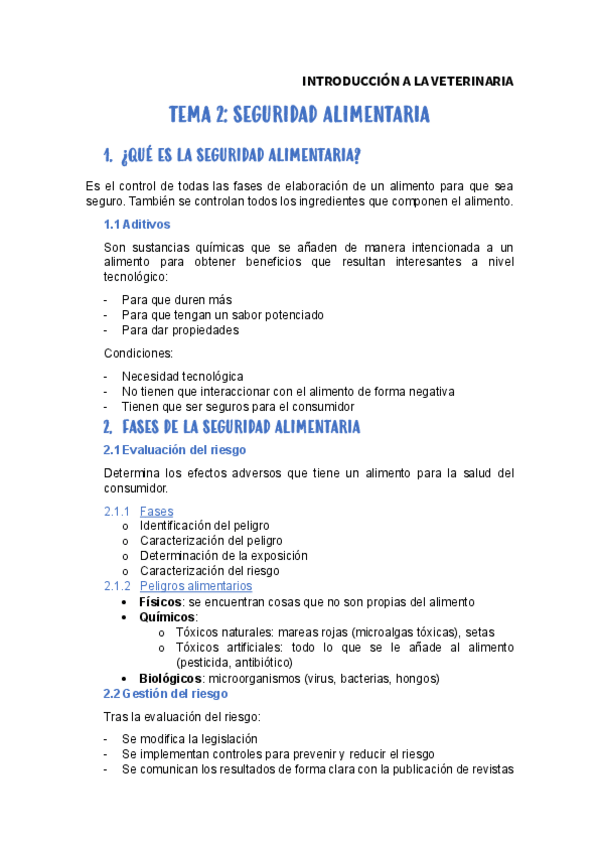 INTRODUCCIÓN A LA VETERINARIA

TEMA 2: SEGURIDAD ALIMENTARIA

1. ¿QUÉ ES LA SEGURIDAD ALIMENTARIA?

Es el control de todas las fases de elaboración de un alimento para que sea seguro. También se controlan todos los ingredientes que componen el alimento.

1.1 Aditivos

Son sustancias químicas que se añaden de manera intencionada a un alimento para obtener beneficios que resultan interesantes a nivel tecnológico:

- Para que duren más
- Para que tengan un sabor potenciado
- Para dar propiedades

Condiciones:

- Necesidad tecnológica
- No tienen que interaccionar con el alimento de forma negativa
- Tienen que ser seguros para el consumidor

2. FASES DE LA SEGURIDAD ALIMENTARIA

2.1 Evaluación del riesgo

Determina los efectos adversos que tiene un alimento para la salud del consumidor.

2.1.1 Fases
o Identificación del peligro
o Caracterización del peligro
o Determinación de la exposición
o Caracterización del riesgo

2.1.2 Peligros alimentarios
• Físicos: se encuentran cosas que no son propias del alimento
• Químicos:
o Tóxicos naturales: mareas rojas (microalgas tóxicas), setas
o Tóxicos artificiales: todo lo que se le añade al alimento (pesticida, antibiótico)
• Biológicos: microorganismos (virus, bacterias, hongos)

2.2 Gestión del riesgo

Tras la evaluación del riesgo:

- Se modifica la legislación
- Se implementan controles para prevenir y reducir el riesgo
- Se comunican los resultados de forma clara con la publicación de revistas